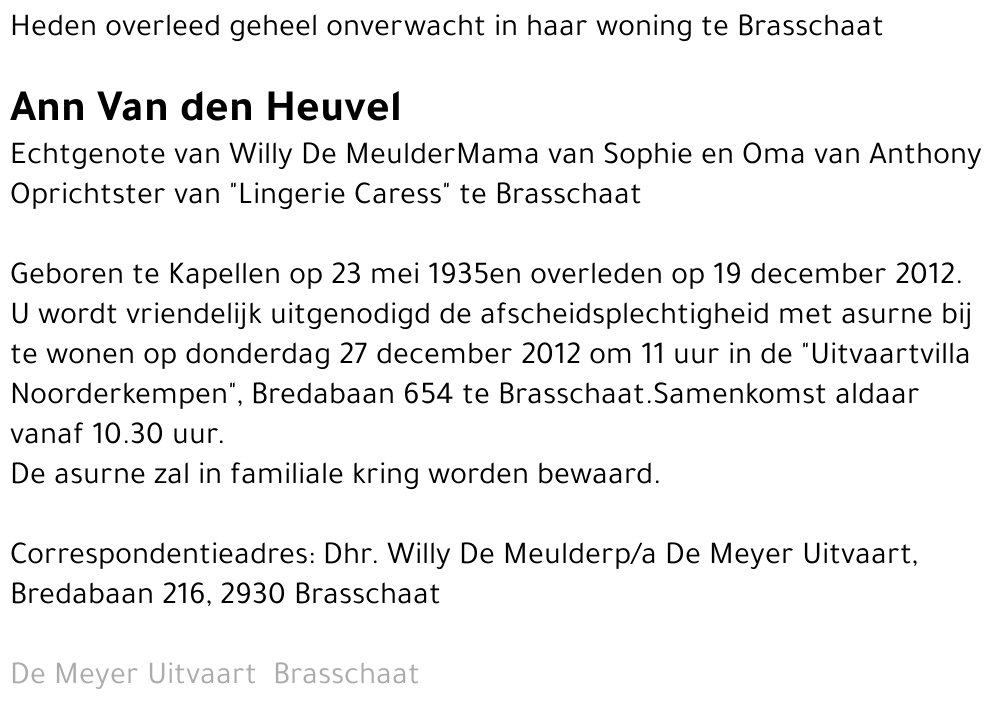 Heden overleed geheel onverwacht in haar woning te Brasschaat

Ann Van den Heuvel

Echtgenote van Willy De MeulderMama van Sophie en Oma van Anthony
Oprichtster van "Lingerie Caress" te Brasschaat

Geboren te Kapellen op 23 mei 1935en overleden op 19 december 2012.
U wordt vriendelijk uitgenodigd de afscheidsplechtigheid met asurne bij te wonen op donderdag 27 december 2012 om 11 uur in de "Uitvaartvilla Noorderkempen", Bredabaan 654 te Brasschaat.Samenkomst aldaar vanaf 10.30 uur.
De asurne zal in familiale kring worden bewaard.

Correspondentieadres: Dhr. Willy De Meulderp/a De Meyer Uitvaart, Bredabaan 216, 2930 Brasschaat

De Meyer Uitvaart Brasschaat